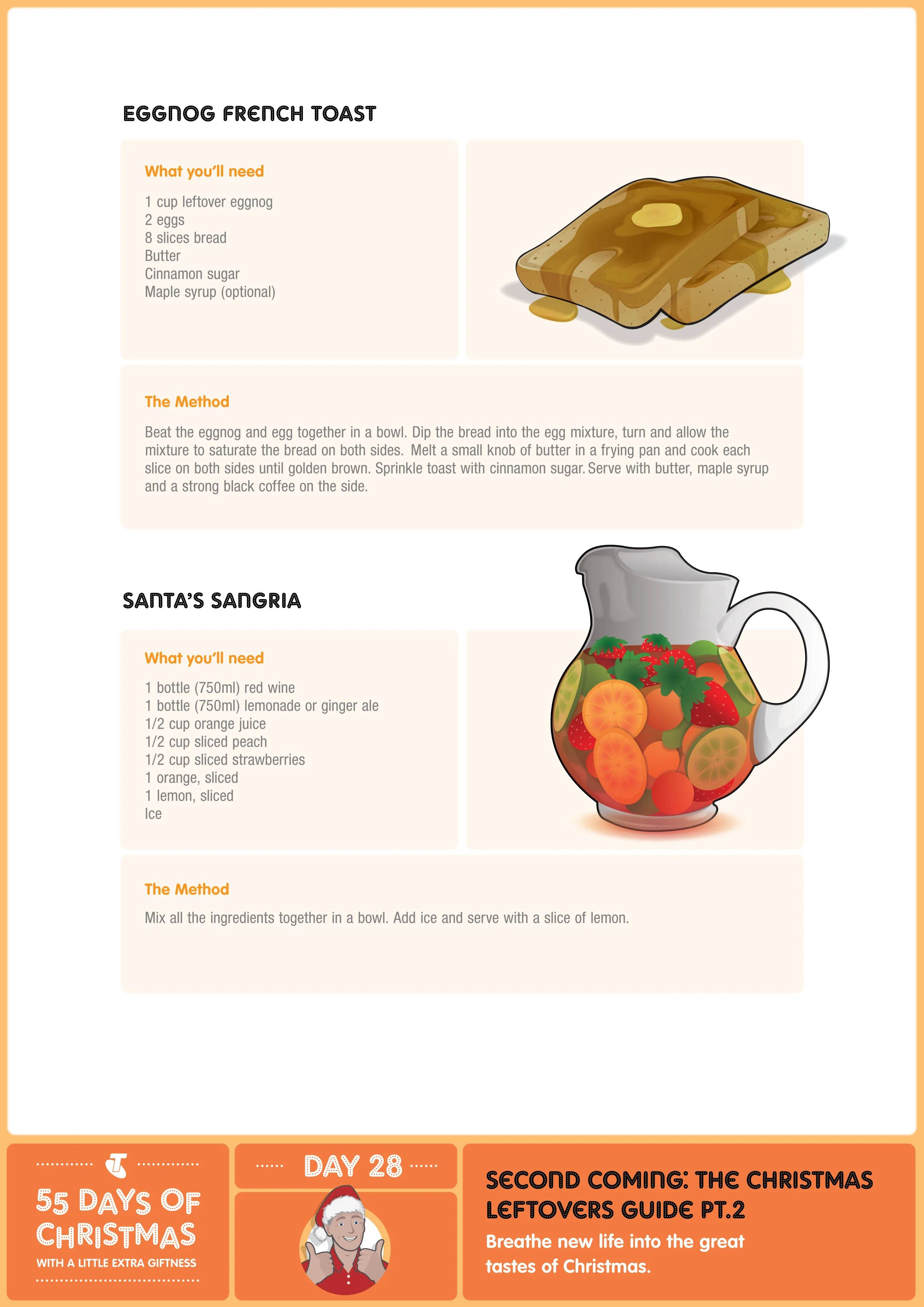 EGGNOG FRENCH TOAST

What you'll need

1 cup leftover eggnog
2 eggs
8 slices bread
Butter
Cinnamon sugar
Maple syrup (optional)

The Method

Beat the eggnog and egg together in a bowl. Dip the bread into the egg mixture, turn and allow the mixture to saturate the bread on both sides. Melt a small knob of butter in a frying pan and cook each slice on both sides until golden brown. Sprinkle toast with cinnamon sugar. Serve with butter, maple syrup and a strong black coffee on the side.

SANTA'S SANGRIA

What you'll need

1 bottle (750ml) red wine
1 bottle (750ml) lemonade or ginger ale
1/2 cup orange juice
1/2 cup sliced peach
1/2 cup sliced strawberries
1 orange, sliced
1 lemon, sliced
Ice

The Method

Mix all the ingredients together in a bowl. Add ice and serve with a slice of lemon.

55 DAYS OF CHRISTMAS
WITH A LITTLE EXTRA GIFTNESS

DAY 28

SECOND COMING: THE CHRISTMAS LEFTOVERS GUIDE PT.2
Breathe new life into the great tastes of Christmas.